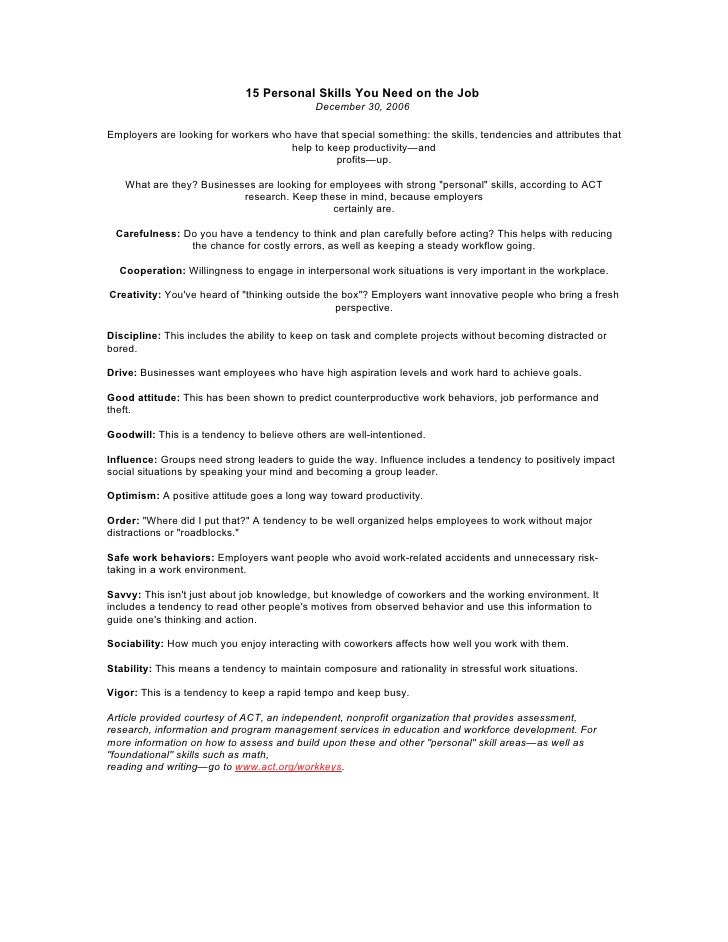 15 Personal Skills You Need on the Job
December 30, 2006

Employers are looking for workers who have that special something: the skills, tendencies and attributes that help to keep productivity—and profits—up.

What are they? Businesses are looking for employees with strong "personal" skills, according to ACT research. Keep these in mind, because employers certainly are.

Carefulness: Do you have a tendency to think and plan carefully before acting? This helps with reducing the chance for costly errors, as well as keeping a steady workflow going.

Cooperation: Willingness to engage in interpersonal work situations is very important in the workplace.

Creativity: You've heard of "thinking outside the box"? Employers want innovative people who bring a fresh perspective.

Discipline: This includes the ability to keep on task and complete projects without becoming distracted or bored.

Drive: Businesses want employees who have high aspiration levels and work hard to achieve goals.

Good attitude: This has been shown to predict counterproductive work behaviors, job performance and theft.

Goodwill: This is a tendency to believe others are well-intentioned.

Influence: Groups need strong leaders to guide the way. Influence includes a tendency to positively impact social situations by speaking your mind and becoming a group leader.

Optimism: A positive attitude goes a long way toward productivity.

Order: "Where did I put that?" A tendency to be well organized helps employees to work without major distractions or "roadblocks."

Safe work behaviors: Employers want people who avoid work-related accidents and unnecessary risk-taking in a work environment.

Savvy: This isn't just about job knowledge, but knowledge of coworkers and the working environment. It includes a tendency to read other people's motives from observed behavior and use this information to guide one's thinking and action.

Sociability: How much you enjoy interacting with coworkers affects how well you work with them.

Stability: This means a tendency to maintain composure and rationality in stressful work situations.

Vigor: This is a tendency to keep a rapid tempo and keep busy.

Article provided courtesy of ACT, an independent, nonprofit organization that provides assessment, research, information and program management services in education and workforce development. For more information on how to assess and build upon these and other "personal" skill areas—as well as "foundational" skills such as math, reading and writing—go to www.act.org/workkeys.